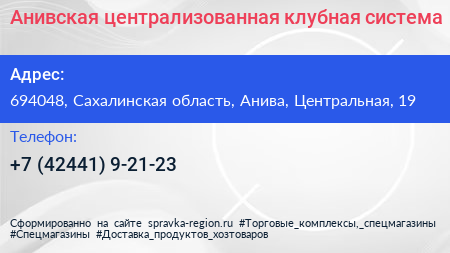 Анивская централизованная клубная система

Адрес:

694048, Сахалинская область, Анива, Центральная, 19

Телефон:

+7 (42441) 9-21-23

Сформированно на сайте spravka-region.ru #Торговые_комплексы,_спецмагазины #Спецмагазины #Доставка_продуктов_хозтоваров